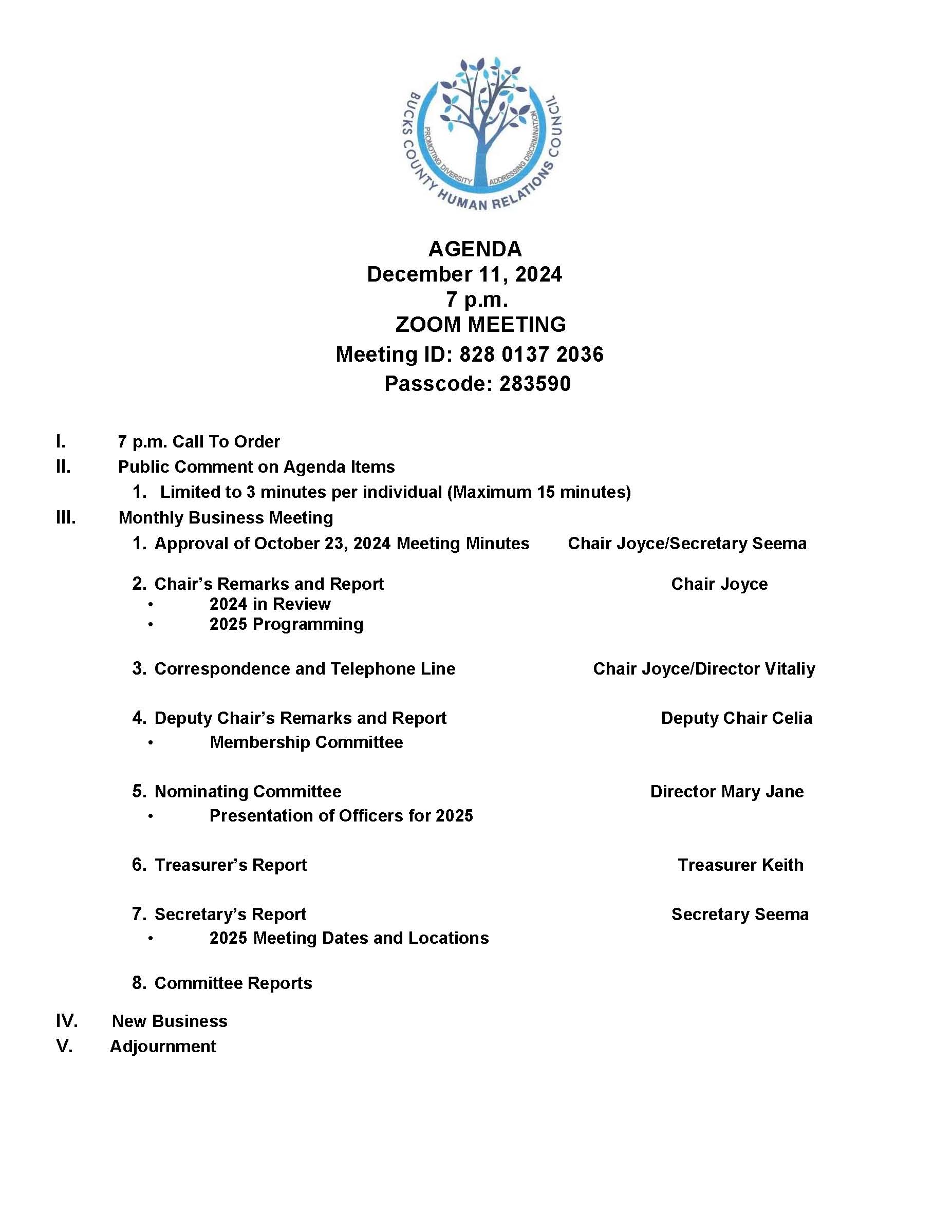 BUCKS COUNTY HUMAN RELATIONS COUNCIL
PROMOTING DIVERSITY ADDRESSING DISCRIMINATION

AGENDA
December 11, 2024
7 p.m.
ZOOM MEETING
Meeting ID: 828 0137 2036
Passcode: 283590

I. 7 p.m. Call To Order
II. Public Comment on Agenda Items
1. Limited to 3 minutes per individual (Maximum 15 minutes)
III. Monthly Business Meeting
1. Approval of October 23, 2024 Meeting Minutes Chair Joyce/Secretary Seema

2. Chair's Remarks and Report Chair Joyce
• 2024 in Review
• 2025 Programming

3. Correspondence and Telephone Line Chair Joyce/Director Vitaliy

4. Deputy Chair's Remarks and Report Deputy Chair Celia
• Membership Committee

5. Nominating Committee Director Mary Jane
• Presentation of Officers for 2025

6. Treasurer's Report Treasurer Keith

7. Secretary's Report Secretary Seema
• 2025 Meeting Dates and Locations

8. Committee Reports

IV. New Business
V. Adjournment